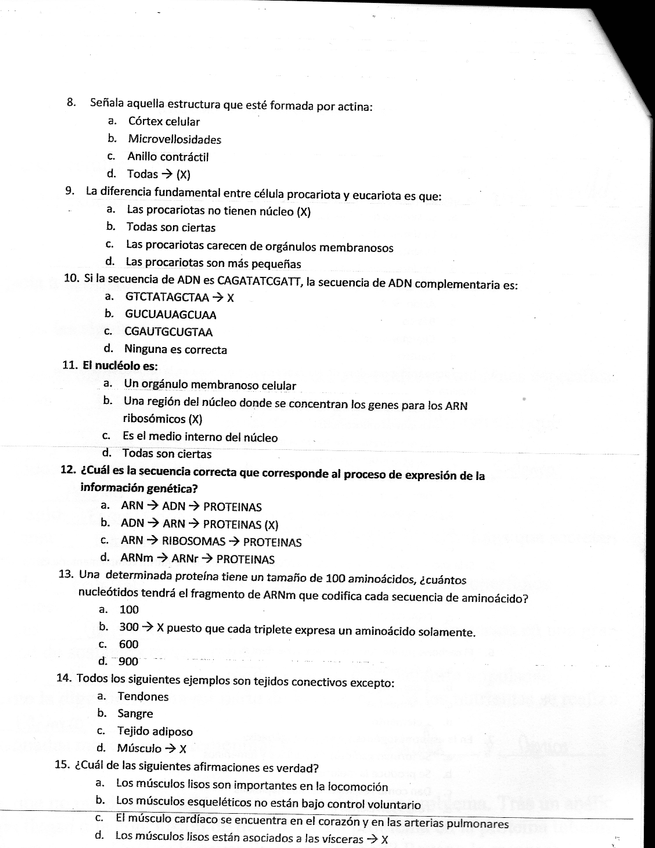 8. Señala aquella estructura que esté formada por actina:
a. Córtex celular
b. Microvellosidades
c. Anillo contráctil
d. Todas → (X)

9. La diferencia fundamental entre célula procariota y eucariota es que:
a. Las procariotas no tienen núcleo (X)
b. Todas son ciertas
c. Las procariotas carecen de orgánulos membranosos
d. Las procariotas son más pequeñas

10. Si la secuencia de ADN es CAGATATCGATT, la secuencia de ADN complementaria es:
a. GTCTATAGCTAA → X
b. GUCUAUAGCUAA
c. CGAUTGCUGTAA
d. Ninguna es correcta

11. El nucléolo es:
a. Un orgánulo membranoso celular
b. Una región del núcleo donde se concentran los genes para los ARN ribosómicos (X)
c. Es el medio interno del núcleo
d. Todas son ciertas

12. ¿Cuál es la secuencia correcta que corresponde al proceso de expresión de la información genética?
a. ARN → ADN → PROTEINAS
b. ADN → ARN → PROTEINAS (X)
c. ARN → RIBOSOMAS → PROTEINAS
d. ARNm → ARNr → PROTEINAS

13. Una determinada proteína tiene un tamaño de 100 aminoácidos, ¿cuántos nucleótidos tendrá el fragmento de ARNm que codifica cada secuencia de aminoácido?
a. 100
b. 300 → X puesto que cada triplete expresa un aminoácido solamente.
c. 600
d. 900

14. Todos los siguientes ejemplos son tejidos conectivos excepto:
a. Tendones
b. Sangre
c. Tejido adiposo
d. Músculo → X

15. ¿Cuál de las siguientes afirmaciones es verdad?
a. Los músculos lisos son importantes en la locomoción
b. Los músculos esqueléticos no están bajo control voluntario
c. El músculo cardíaco se encuentra en el corazón y en las arterias pulmonares
d. Los músculos lisos están asociados a las vísceras → X